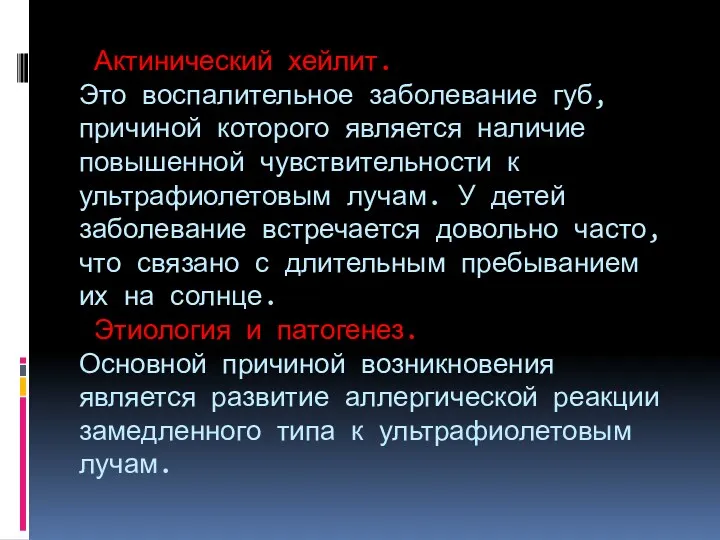 Актинический хейлит.
Это воспалительное заболевание губ, причиной которого является наличие повышенной чувствительности к ультрафиолетовым лучам. У детей заболевание встречается довольно часто, что связано с длительным пребыванием их на солнце.
Этиология и патогенез.
Основной причиной возникновения является развитие аллергической реакции замедленного типа к ультрафиолетовым лучам.